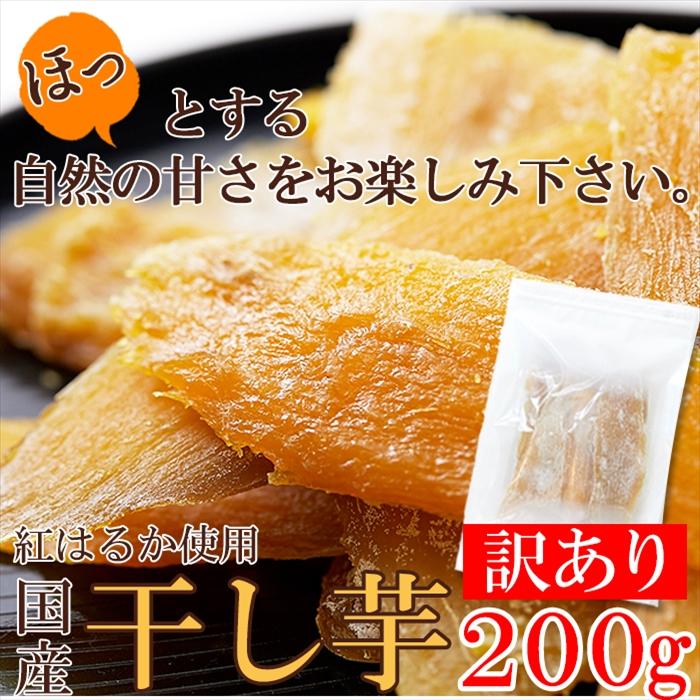 ほっ
とする
自然の甘さをお楽しみ下さい。

紅はるか使用
国産
干し芋
訳あり
200g